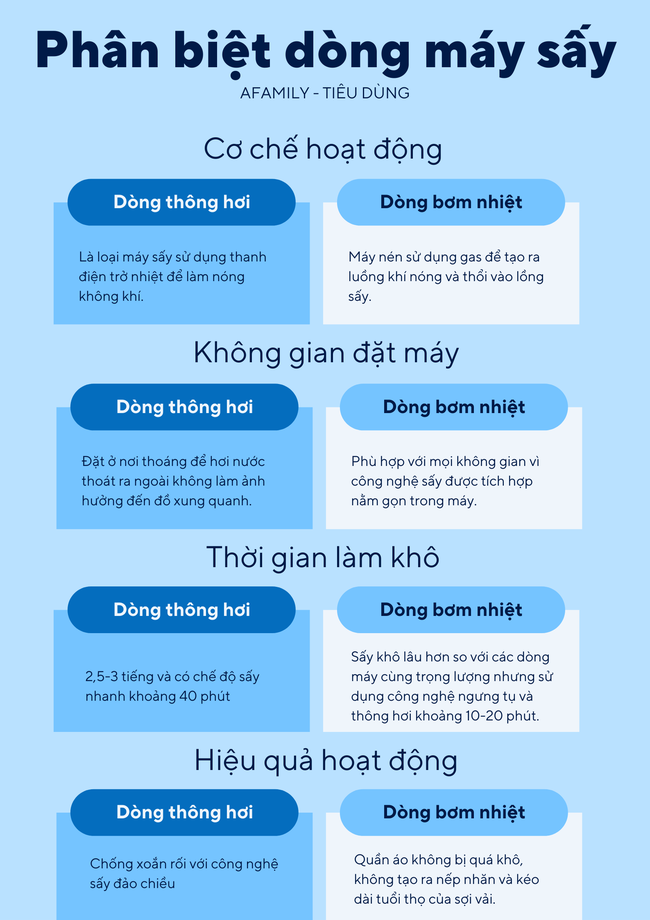 Phân biệt dòng máy sấy

AFAMILY - TIÊU DÙNG

Cơ chế hoạt động

Dòng thông hơi

Là loại máy sấy sử dụng thanh điện trở nhiệt để làm nóng không khí.

Dòng bơm nhiệt

Máy nén sử dụng gas để tạo ra luồng khí nóng và thổi vào lồng sấy.

Không gian đặt máy

Dòng thông hơi

Đặt ở nơi thoáng để hơi nước thoát ra ngoài không làm ảnh hưởng đến đồ xung quanh.

Dòng bơm nhiệt

Phù hợp với mọi không gian vì công nghệ sấy được tích hợp nằm gọn trong máy.

Thời gian làm khô

Dòng thông hơi

2,5-3 tiếng và có chế độ sấy nhanh khoảng 40 phút

Dòng bơm nhiệt

Sấy khô lâu hơn so với các dòng máy cùng trọng lượng nhưng sử dụng công nghệ ngưng tụ và thông hơi khoảng 10-20 phút.

Hiệu quả hoạt động

Dòng thông hơi

Chống xoắn rối với công nghệ sấy đảo chiều

Dòng bơm nhiệt

Quần áo không bị quá khô, không tạo ra nếp nhăn và kéo dài tuổi thọ của sợi vải.